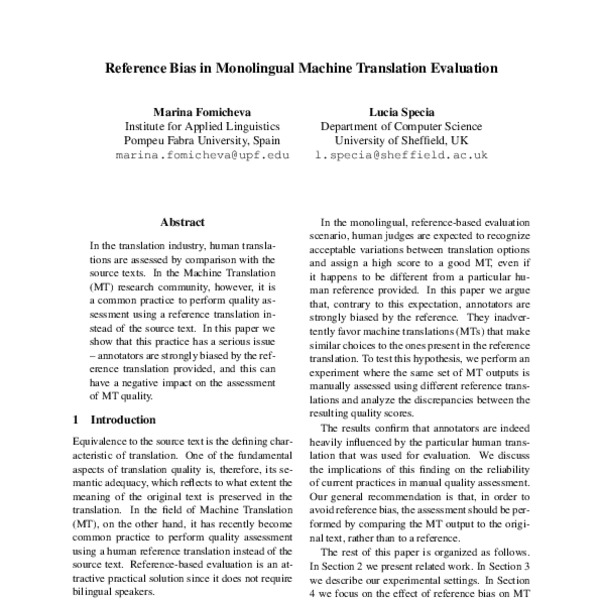 Reference Bias in Monolingual Machine Translation Evaluation

Marina Fomicheva
Institute for Applied Linguistics
Pompeu Fabra University, Spain
marina.fomicheva@upf.edu

Lucia Specia
Department of Computer Science
University of Sheffield, UK
l.specia@sheffield.ac.uk

Abstract

In the translation industry, human translations are assessed by comparison with the source texts. In the Machine Translation (MT) research community, however, it is a common practice to perform quality assessment using a reference translation instead of the source text. In this paper we show that this practice has a serious issue – annotators are strongly biased by the reference translation provided, and this can have a negative impact on the assessment of MT quality.

1 Introduction

Equivalence to the source text is the defining characteristic of translation. One of the fundamental aspects of translation quality is, therefore, its semantic adequacy, which reflects to what extent the meaning of the original text is preserved in the translation. In the field of Machine Translation (MT), on the other hand, it has recently become common practice to perform quality assessment using a human reference translation instead of the source text. Reference-based evaluation is an attractive practical solution since it does not require bilingual speakers.

In the monolingual, reference-based evaluation scenario, human judges are expected to recognize acceptable variations between translation options and assign a high score to a good MT, even if it happens to be different from a particular human reference provided. In this paper we argue that, contrary to this expectation, annotators are strongly biased by the reference. They inadvertently favor machine translations (MTs) that make similar choices to the ones present in the reference translation. To test this hypothesis, we perform an experiment where the same set of MT outputs is manually assessed using different reference translations and analyze the discrepancies between the resulting quality scores.

The results confirm that annotators are indeed heavily influenced by the particular human translation that was used for evaluation. We discuss the implications of this finding on the reliability of current practices in manual quality assessment. Our general recommendation is that, in order to avoid reference bias, the assessment should be performed by comparing the MT output to the original text, rather than to a reference.

The rest of this paper is organized as follows. In Section 2 we present related work. In Section 3 we describe our experimental settings. In Section 4 we focus on the effect of reference bias on MT